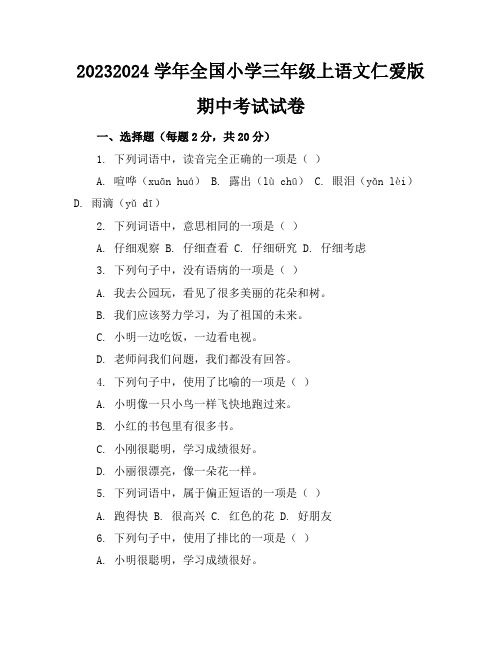 20232024 学年全国小学三年级上语文仁爱版期中考试试卷

一、选择题（每题 2 分，共 20 分）

1. 下列词语中，读音完全正确的一项是（ ）

A. 喧哗（xuān huá） B. 露出（lù chū） C. 眼泪（yǎn lèi） D. 雨滴（yǔ dī）

2. 下列词语中，意思相同的一项是（ ）

A. 仔细观察 B. 仔细查看 C. 仔细研究 D. 仔细考虑

3. 下列句子中，没有语病的一项是（ ）

A. 我去公园玩，看见了很多美丽的花朵和树。

B. 我们应该努力学习，为了祖国的未来。

C. 小明一边吃饭，一边看电视。

D. 老师问我们问题，我们都没有回答。

4. 下列句子中，使用了比喻的一项是（ ）

A. 小明像一只小鸟一样飞快地跑过来。

B. 小红的书包里有很多书。

C. 小刚很聪明，学习成绩很好。

D. 小丽很漂亮，像一朵花一样。

5. 下列词语中，属于偏正短语的一项是（ ）

A. 跑得快 B. 很高兴 C. 红色的花 D. 好朋友

6. 下列句子中，使用了排比的一项是（ ）

A. 小明很聪明，学习成绩很好。